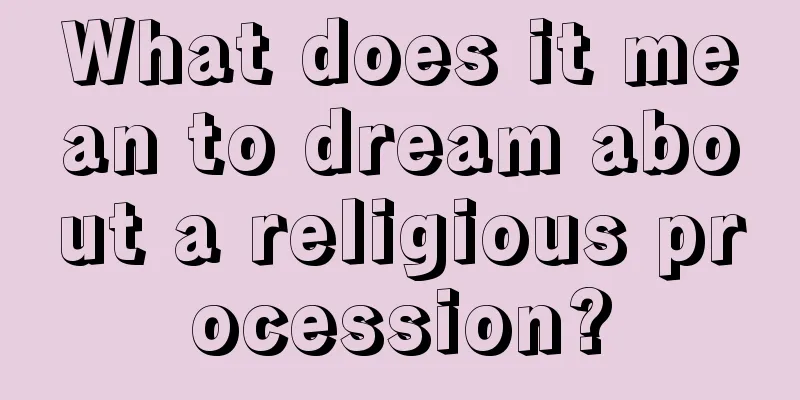 What does it mean to dream about a religious procession?